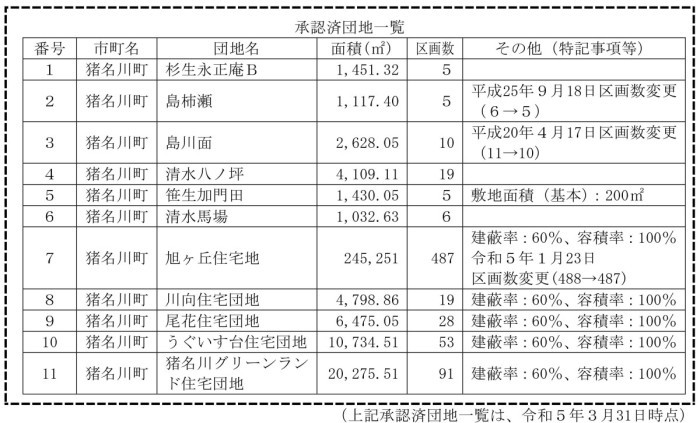 承認済団地一覧

| 番号 | 市町名 | 団地名 | 面積（㎡） | 区画数 | その他（特記事項等） |
|---|---|---|---|---|---|
| 1 | 猪名川町 | 杉生永正庵Ｂ | 1,451.32 | 5 | |
| 2 | 猪名川町 | 島柿瀬 | 1,117.40 | 5 | 平成25年９月18日区画数変更（６→５） |
| 3 | 猪名川町 | 島川面 | 2,628.05 | 10 | 平成20年４月17日区画数変更（11→10） |
| 4 | 猪名川町 | 清水八ノ坪 | 4,109.11 | 19 | |
| 5 | 猪名川町 | 笹生加門田 | 1,430.05 | 5 | 敷地面積（基本）：200㎡ |
| 6 | 猪名川町 | 清水馬場 | 1,032.63 | 6 | |
| 7 | 猪名川町 | 旭ヶ丘住宅地 | 245,251 | 487 | 建蔽率：60%、容積率：100% 令和５年１月23日 区画数変更(488→487) |
| 8 | 猪名川町 | 川向住宅団地 | 4,798.86 | 19 | 建蔽率：60%、容積率：100% |
| 9 | 猪名川町 | 尾花住宅団地 | 6,475.05 | 28 | 建蔽率：60%、容積率：100% |
| 10 | 猪名川町 | うぐいす台住宅団地 | 10,734.51 | 53 | 建蔽率：60%、容積率：100% |
| 11 | 猪名川町 | 猪名川グリーンランド住宅団地 | 20,275.51 | 91 | 建蔽率：60%、容積率：100% |

（上記承認済団地一覧は、令和５年３月31日時点）